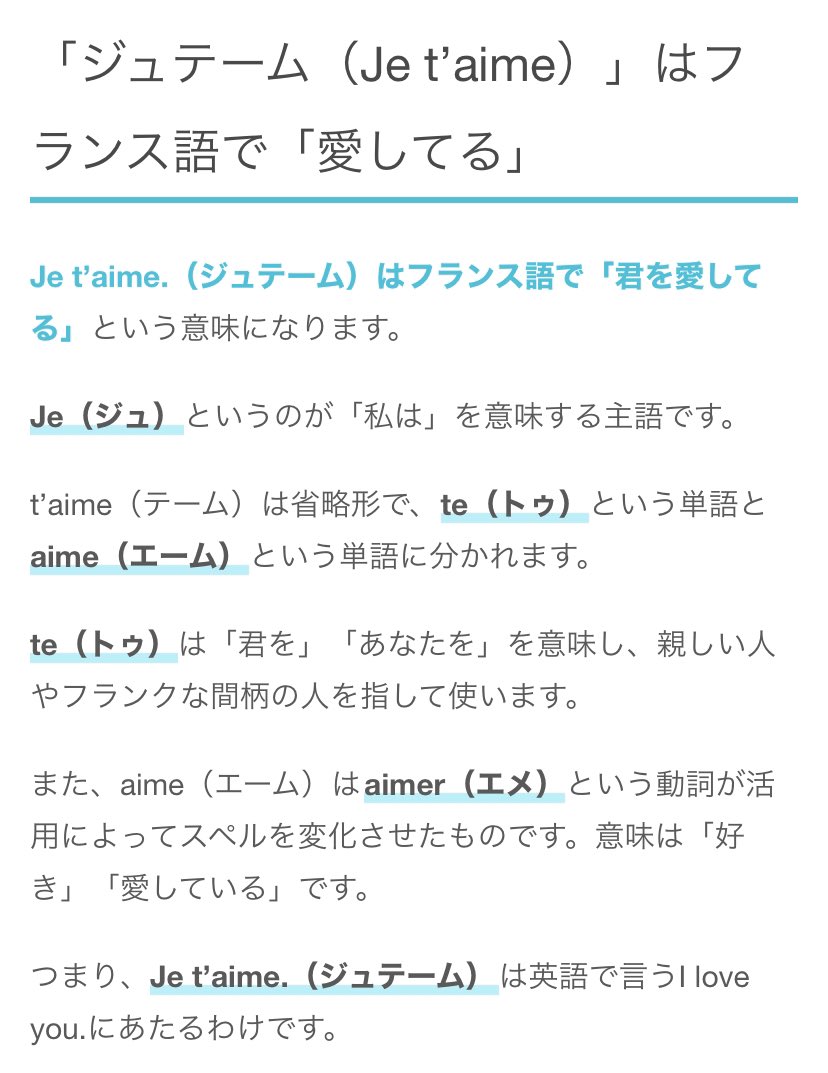 「ジュテーム（Je t’aime）」はフランス語で「愛してる」

Je t’aime.（ジュテーム）はフランス語で「君を愛してる」という意味になります。

Je（ジュ）というのが「私は」を意味する主語です。

t’aime（テーム）は省略形で、te（トゥ）という単語とaime（エーム）という単語に分かれます。

te（トゥ）は「君を」「あなたを」を意味し、親しい人やフランクな間柄の人を指して使います。

また、aime（エーム）はaimer（エメ）という動詞が活用によってスペルを変化させたものです。意味は「好き」「愛している」です。

つまり、Je t’aime.（ジュテーム）は英語で言うI love you.にあたるわけです。